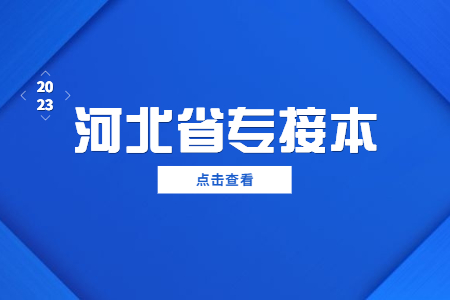 20
23
河北省专接本

点击查看